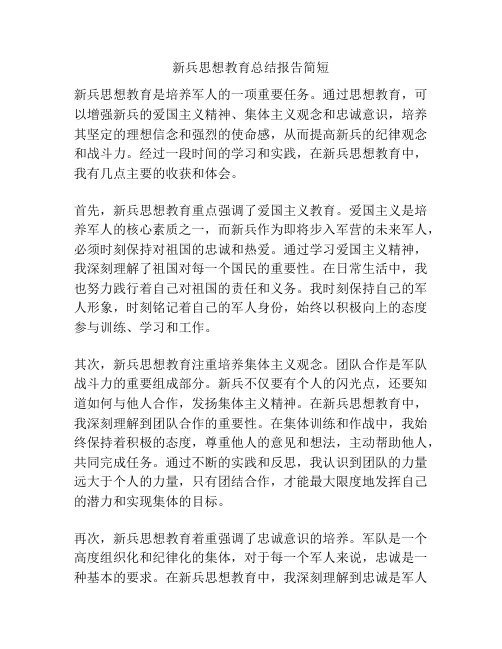 新兵思想教育总结报告简短

新兵思想教育是培养军人的一项重要任务。通过思想教育，可以增强新兵的爱国主义精神、集体主义观念和忠诚意识，培养其坚定的理想信念和强烈的使命感，从而提高新兵的纪律观念和战斗力。经过一段时间的学习和实践，在新兵思想教育中，我有几点主要的收获和体会。

首先，新兵思想教育重点强调了爱国主义教育。爱国主义是培养军人的核心素质之一，而新兵作为即将步入军营的未来军人，必须时刻保持对祖国的忠诚和热爱。通过学习爱国主义精神，我深刻理解了祖国对每一个国民的重要性。在日常生活中，我也努力践行着自己对祖国的责任和义务。我时刻保持自己的军人形象，时刻铭记着自己的军人身份，始终以积极向上的态度参与训练、学习和工作。

其次，新兵思想教育注重培养集体主义观念。团队合作是军队战斗力的重要组成部分。新兵不仅要有个人的闪光点，还要知道如何与他人合作，发扬集体主义精神。在新兵思想教育中，我深刻理解到团队合作的重要性。在集体训练和作战中，我始终保持着积极的态度，尊重他人的意见和想法，主动帮助他人，共同完成任务。通过不断的实践和反思，我认识到团队的力量远大于个人的力量，只有团结合作，才能最大限度地发挥自己的潜力和实现集体的目标。

再次，新兵思想教育着重强调了忠诚意识的培养。军队是一个高度组织化和纪律化的集体，对于每一个军人来说，忠诚是一种基本的要求。在新兵思想教育中，我深刻理解到忠诚是军人